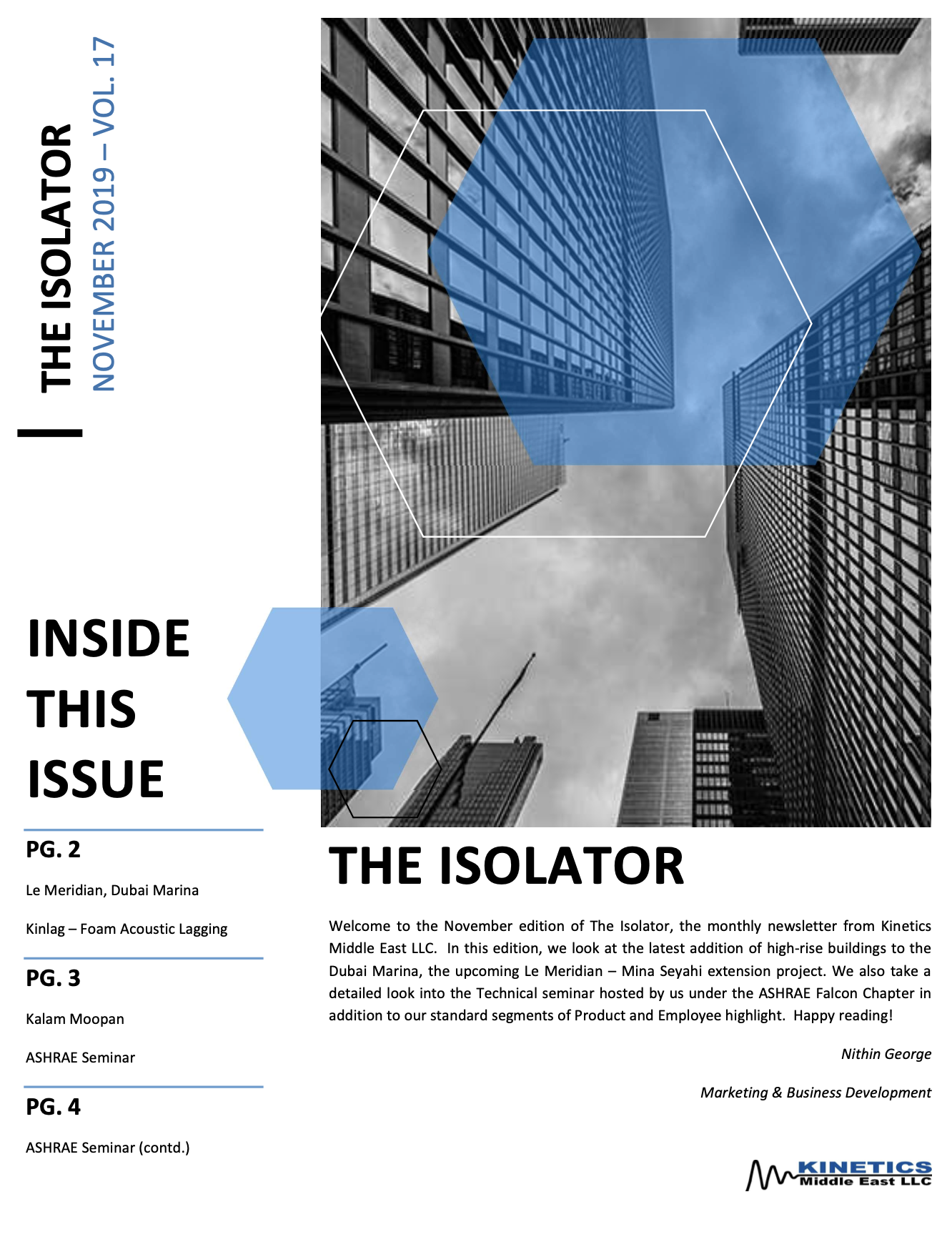 THE ISOLATOR
NOVEMBER 2019 – VOL. 17

INSIDE THIS ISSUE

PG. 2

Le Meridian, Dubai Marina

Kinlag – Foam Acoustic Lagging

PG. 3

Kalam Moopan

ASHRAE Seminar

PG. 4

ASHRAE Seminar (contd.)

THE ISOLATOR

Welcome to the November edition of The Isolator, the monthly newsletter from Kinetics Middle East LLC. In this edition, we look at the latest addition of high-rise buildings to the Dubai Marina, the upcoming Le Meridian – Mina Seyahi extension project. We also take a detailed look into the Technical seminar hosted by us under the ASHRAE Falcon Chapter in addition to our standard segments of Product and Employee highlight. Happy reading!

Nithin George

Marketing & Business Development

KINETICS
Middle East LLC